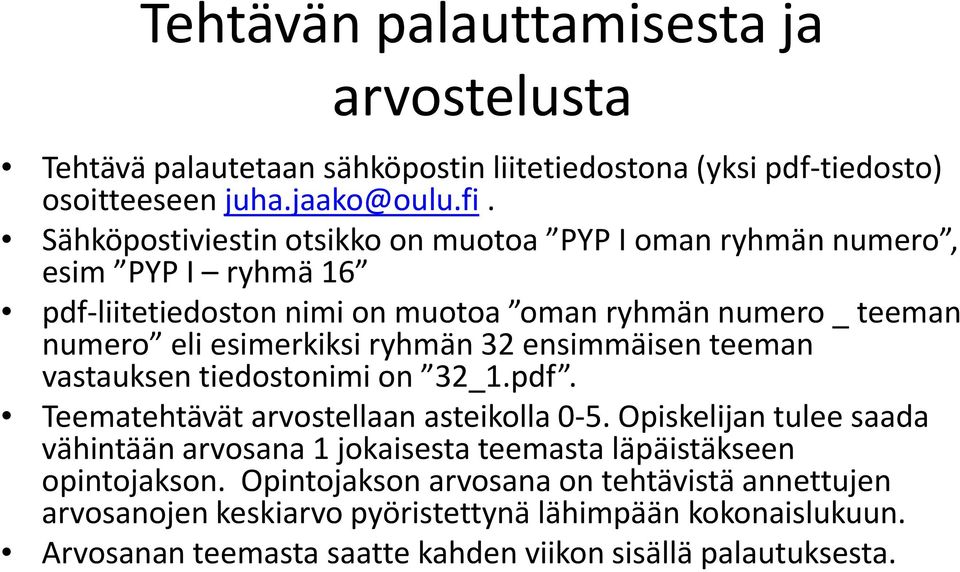 Tehtävän palauttamisesta ja arvostelusta

• Tehtävä palautetaan sähköpostin liitetiedostona (yksi pdf-tiedosto) osoitteeseen juha.jaako@oulu.fi .

• Sähköpostiviestin otsikko on muotoa ”PYP I oman ryhmän numero”, esim ”PYP I – ryhmä 16”

• pdf-liitetiedoston nimi on muotoa ”oman ryhmän numero _ teeman numero” eli esimerkiksi ryhmän 32 ensimmäisen teeman vastauksen tiedostonimi on ”32_1.pdf”.

• Teematehtävät arvostellaan asteikolla 0-5. Opiskelijan tulee saada vähintään arvosana 1 jokaisesta teemasta läpäistäkseen opintojakson. Opintojakson arvosana on tehtävistä annettujen arvosanojen keskiarvo pyöristettynä lähimpään kokonaislukuun.

• Arvosanan teemasta saatte kahden viikon sisällä palautuksesta.